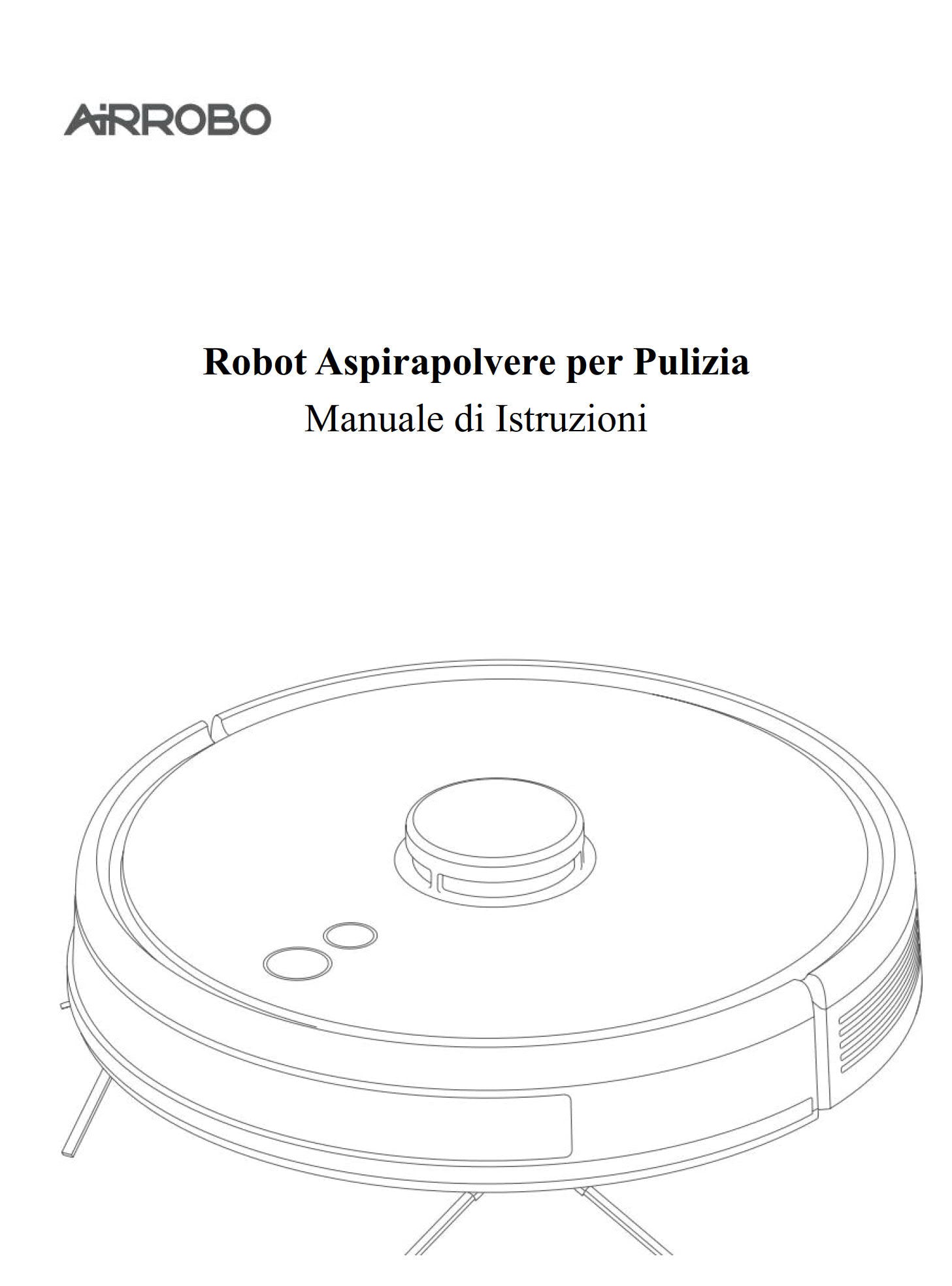 AiRROBO

Robot Aspirapolvere per Pulizia
Manuale di Istruzioni